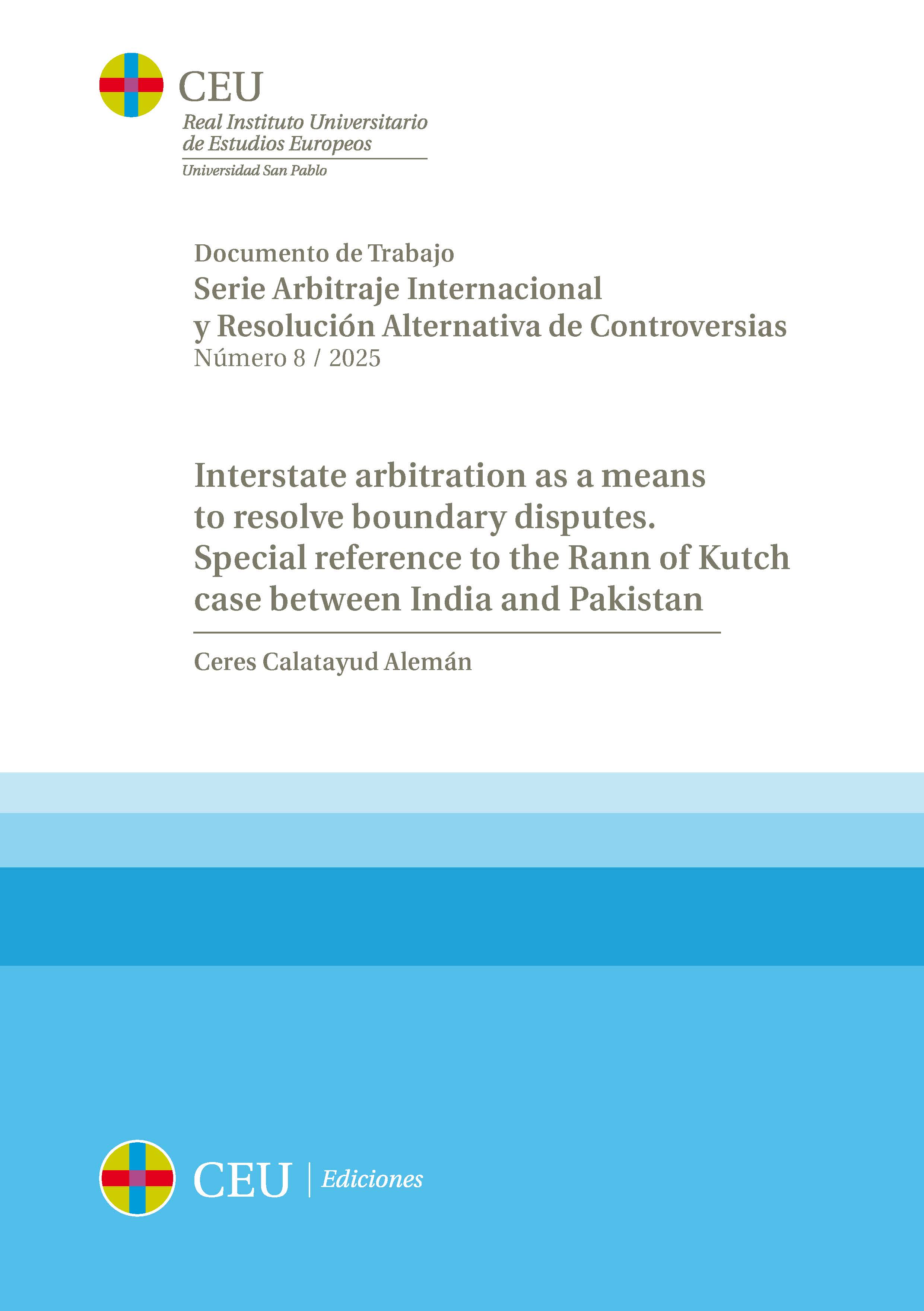 CEU
Real Instituto Universitario de Estudios Europeos
Universidad San Pablo

Documento de Trabajo
Serie Arbitraje Internacional y Resolución Alternativa de Controversias
Número 8 / 2025

Interstate arbitration as a means to resolve boundary disputes. Special reference to the Rann of Kutch case between India and Pakistan

Ceres Calatayud Alemán

CEU | Ediciones